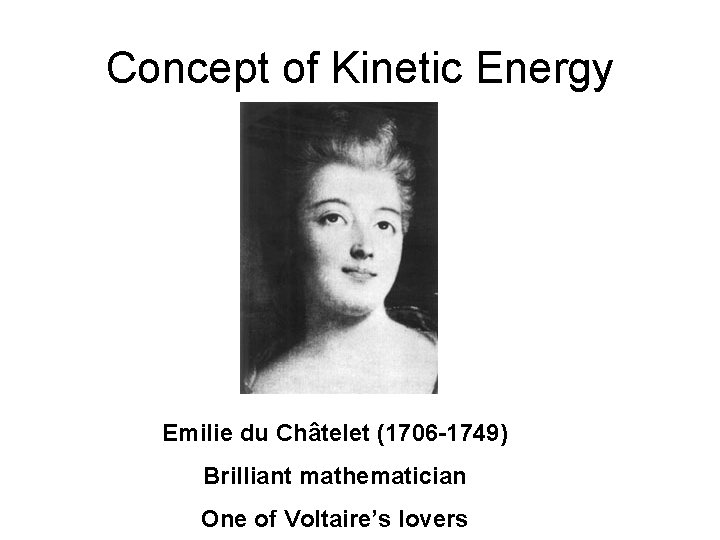 Concept of Kinetic Energy

Emilie du Châtelet (1706-1749)

Brilliant mathematician

One of Voltaire's lovers